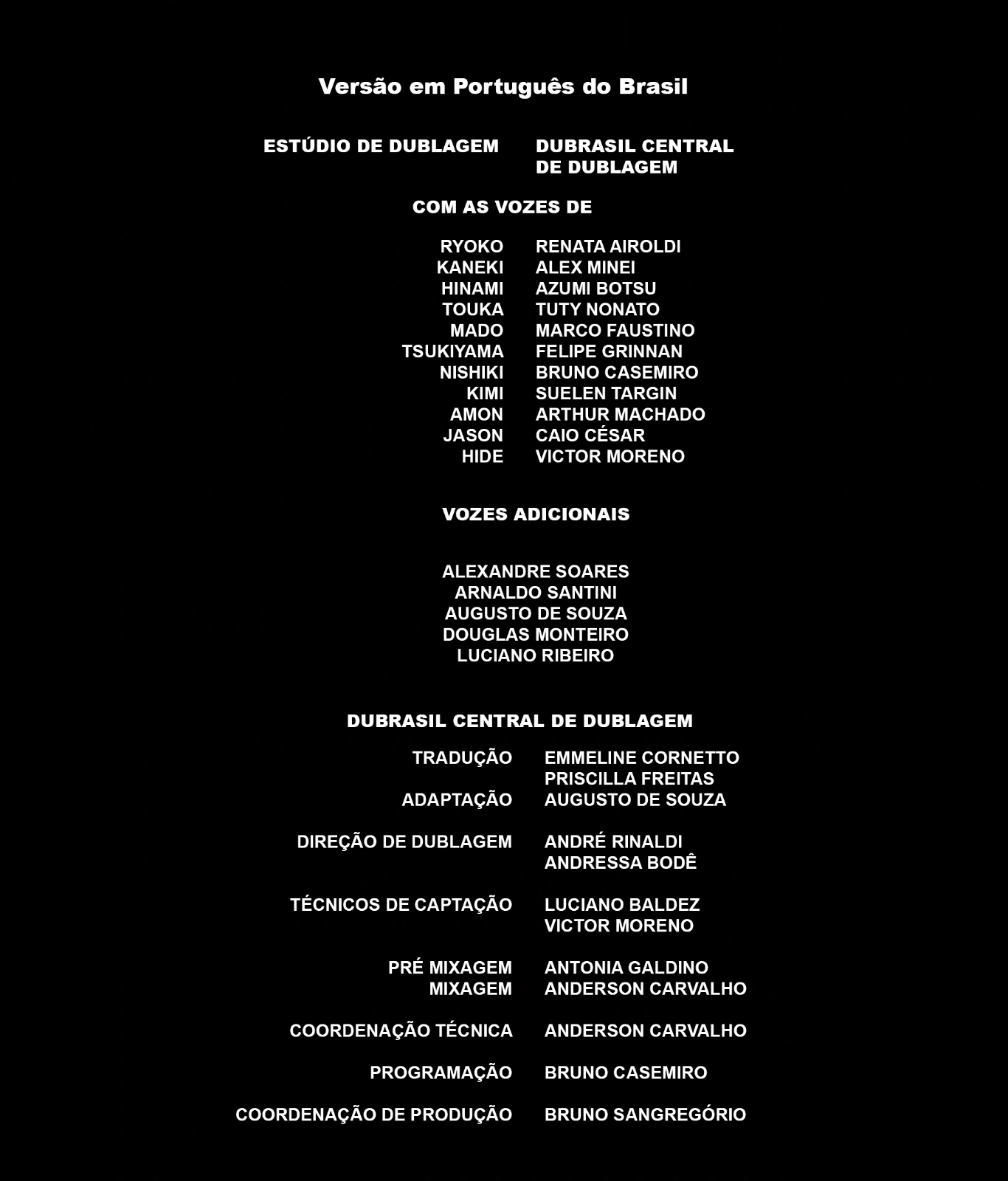 Versão em Português do Brasil

ESTÚDIO DE DUBLAGEM DUBRASIL CENTRAL DE DUBLAGEM

COM AS VOZES DE

RYOKO RENATA AIROLDI
KANEKI ALEX MINEI
HINAMI AZUMI BOTSU
TOUKA TUTY NONATO
MADO MARCO FAUSTINO
TSUKIYAMA FELIPE GRINNAN
NISHIKI BRUNO CASEMIRO
KIMI SUELEN TARGIN
AMON ARTHUR MACHADO
JASON CAIO CÉSAR
HIDE VICTOR MORENO

VOZES ADICIONAIS

ALEXANDRE SOARES
ARNALDO SANTINI
AUGUSTO DE SOUZA
DOUGLAS MONTEIRO
LUCIANO RIBEIRO

DUBRASIL CENTRAL DE DUBLAGEM

TRADUÇÃO EMMELINE CORNETTO
PRISCILLA FREITAS
ADAPTAÇÃO AUGUSTO DE SOUZA

DIREÇÃO DE DUBLAGEM ANDRÉ RINALDI
ANDRESSA BODÊ

TÉCNICOS DE CAPTAÇÃO LUCIANO BALDEZ
VICTOR MORENO

PRÉ MIXAGEM ANTONIA GALDINO
MIXAGEM ANDERSON CARVALHO

COORDENAÇÃO TÉCNICA ANDERSON CARVALHO

PROGRAMAÇÃO BRUNO CASEMIRO

COORDENAÇÃO DE PRODUÇÃO BRUNO SANGREGÓRIO